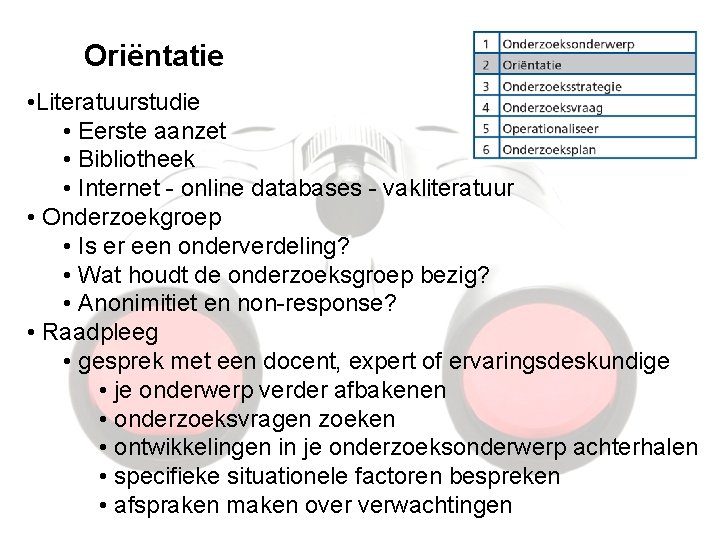 Oriëntatie

| 1 | Onderzoeksonderwerp |
|---|---|
| 2 | Oriëntatie |
| 3 | Onderzoeksstrategie |
| 4 | Onderzoeksvraag |
| 5 | Operationaliseer |
| 6 | Onderzoeksplan |

•Literatuurstudie
• Eerste aanzet
• Bibliotheek
• Internet - online databases - vakliteratuur
• Onderzoekgroep
• Is er een onderverdeling?
• Wat houdt de onderzoeksgroep bezig?
• Anonimitiet en non-response?
• Raadpleeg
• gesprek met een docent, expert of ervaringsdeskundige
• je onderwerp verder afbakenen
• onderzoeksvragen zoeken
• ontwikkelingen in je onderzoeksonderwerp achterhalen
• specifieke situationele factoren bespreken
• afspraken maken over verwachtingen